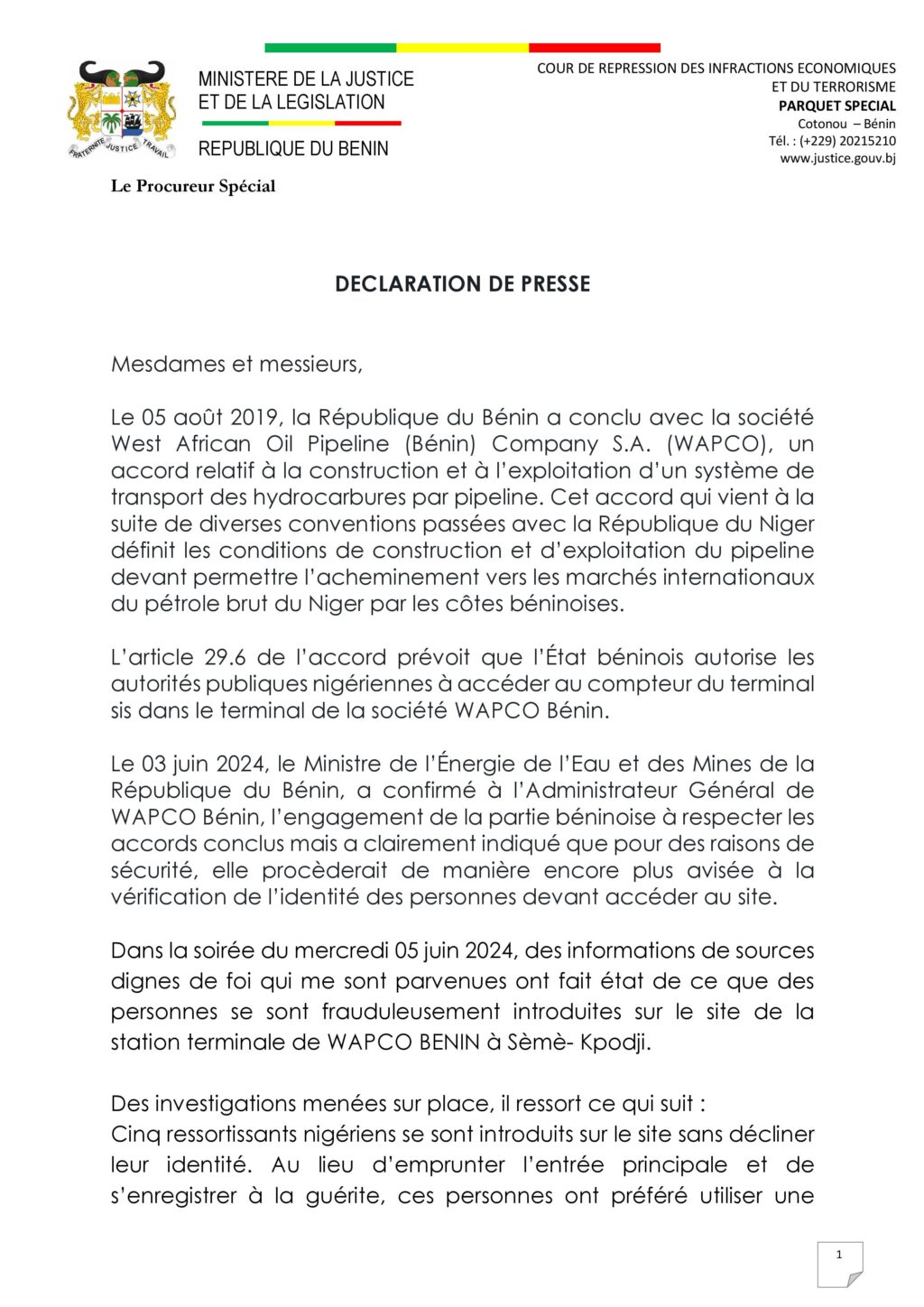 FRATERNITE JUSTICE TRAVAIL

MINISTERE DE LA JUSTICE
ET DE LA LEGISLATION

REPUBLIQUE DU BENIN

COUR DE REPRESSION DES INFRACTIONS ECONOMIQUES
ET DU TERRORISME
PARQUET SPECIAL
Cotonou – Bénin
Tél. : (+229) 20215210
www.justice.gouv.bj

Le Procureur Spécial

DECLARATION DE PRESSE

Mesdames et messieurs,

Le 05 août 2019, la République du Bénin a conclu avec la société West African Oil Pipeline (Bénin) Company S.A. (WAPCO), un accord relatif à la construction et à l'exploitation d'un système de transport des hydrocarbures par pipeline. Cet accord qui vient à la suite de diverses conventions passées avec la République du Niger définit les conditions de construction et d'exploitation du pipeline devant permettre l'acheminement vers les marchés internationaux du pétrole brut du Niger par les côtes béninoises.

L'article 29.6 de l'accord prévoit que l'État béninois autorise les autorités publiques nigériennes à accéder au compteur du terminal sis dans le terminal de la société WAPCO Bénin.

Le 03 juin 2024, le Ministre de l'Énergie de l'Eau et des Mines de la République du Bénin, a confirmé à l'Administrateur Général de WAPCO Bénin, l'engagement de la partie béninoise à respecter les accords conclus mais a clairement indiqué que pour des raisons de sécurité, elle procèderait de manière encore plus avisée à la vérification de l'identité des personnes devant accéder au site.

Dans la soirée du mercredi 05 juin 2024, des informations de sources dignes de foi qui me sont parvenues ont fait état de ce que des personnes se sont frauduleusement introduites sur le site de la station terminale de WAPCO BENIN à Sèmè- Kpodji.

Des investigations menées sur place, il ressort ce qui suit :
Cinq ressortissants nigériens se sont introduits sur le site sans décliner leur identité. Au lieu d'emprunter l'entrée principale et de s'enregistrer à la guérite, ces personnes ont préféré utiliser une

1